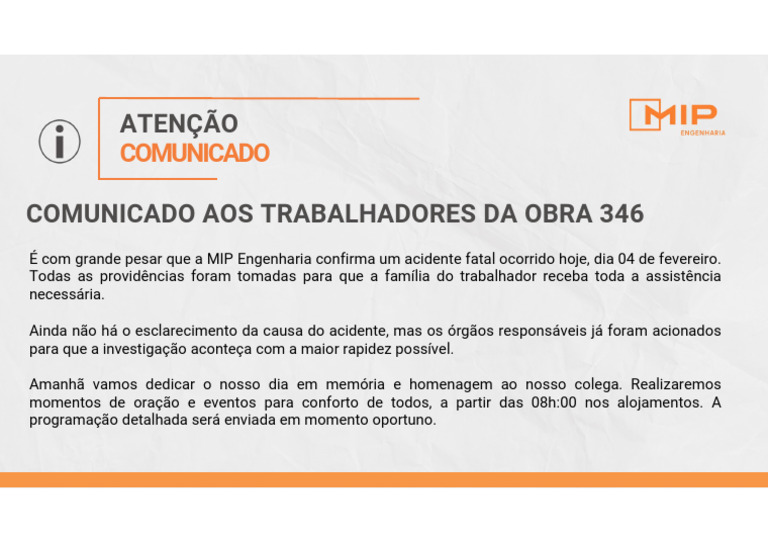 ATENÇÃO
COMUNICADO

MIP
ENGENHARIA

COMUNICADO AOS TRABALHADORES DA OBRA 346

É com grande pesar que a MIP Engenharia confirma um acidente fatal ocorrido hoje, dia 04 de fevereiro. Todas as providências foram tomadas para que a família do trabalhador receba toda a assistência necessária.

Ainda não há o esclarecimento da causa do acidente, mas os órgãos responsáveis já foram acionados para que a investigação aconteça com a maior rapidez possível.

Amanhã vamos dedicar o nosso dia em memória e homenagem ao nosso colega. Realizaremos momentos de oração e eventos para conforto de todos, a partir das 08h:00 nos alojamentos. A programação detalhada será enviada em momento oportuno.